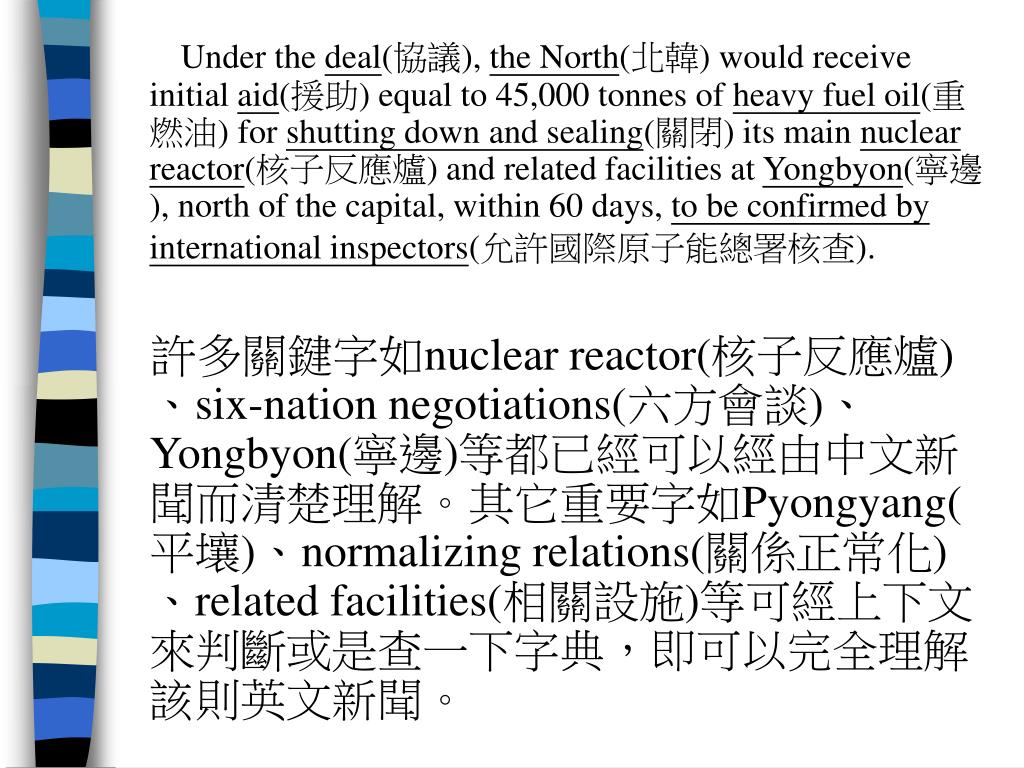 Under the deal(協議), the North(北韓) would receive initial aid(援助) equal to 45,000 tonnes of heavy fuel oil(重燃油) for shutting down and sealing(關閉) its main nuclear reactor(核子反應爐) and related facilities at Yongbyon(寧邊), north of the capital, within 60 days, to be confirmed by international inspectors(允許國際原子能總署核查).

許多關鍵字如nuclear reactor(核子反應爐)、six-nation negotiations(六方會談)、Yongbyon(寧邊)等都已經可以經由中文新聞而清楚理解。其它重要字如Pyongyang(平壤)、normalizing relations(關係正常化)、related facilities(相關設施)等可經上下文來判斷或是查一下字典，即可以完全理解該則英文新聞。